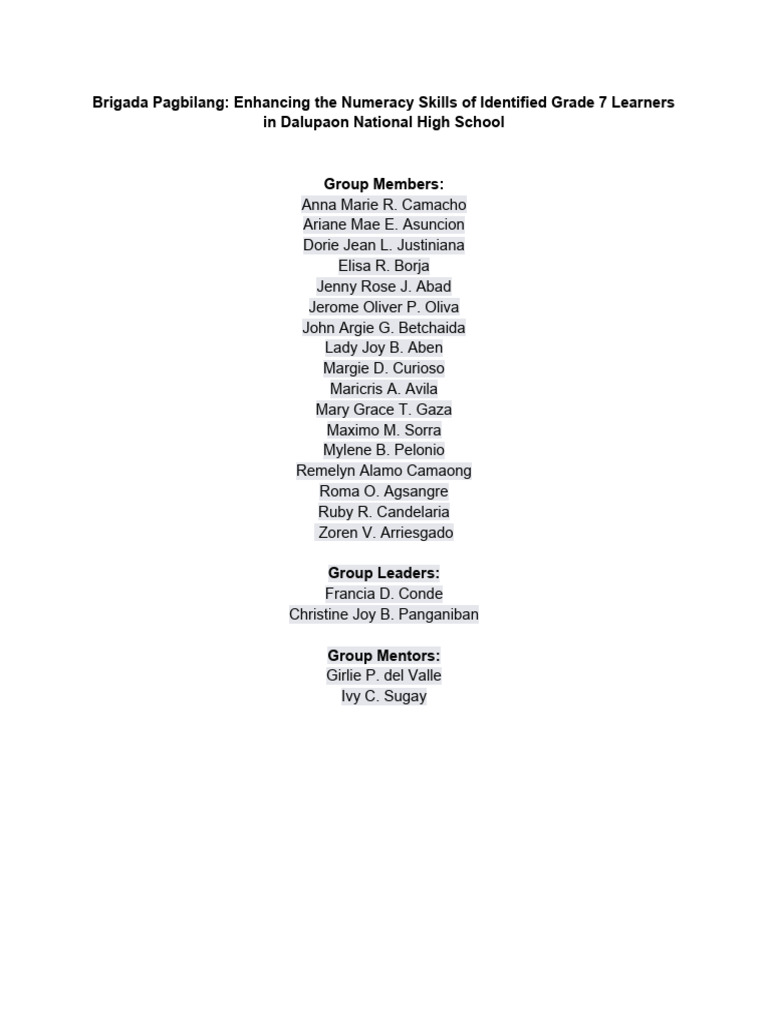 Brigada Pagbilang: Enhancing the Numeracy Skills of Identified Grade 7 Learners in Dalupaon National High School

Group Members:
Anna Marie R. Camacho
Ariane Mae E. Asuncion
Dorie Jean L. Justiniana
Elisa R. Borja
Jenny Rose J. Abad
Jerome Oliver P. Oliva
John Argie G. Betchaida
Lady Joy B. Aben
Margie D. Curioso
Maricris A. Avila
Mary Grace T. Gaza
Maximo M. Sorra
Mylene B. Pelonio
Remelyn Alamo Camaong
Roma O. Agsangre
Ruby R. Candelaria
Zoren V. Arriesgado

Group Leaders:
Francia D. Conde
Christine Joy B. Panganiban

Group Mentors:
Girlie P. del Valle
Ivy C. Sugay